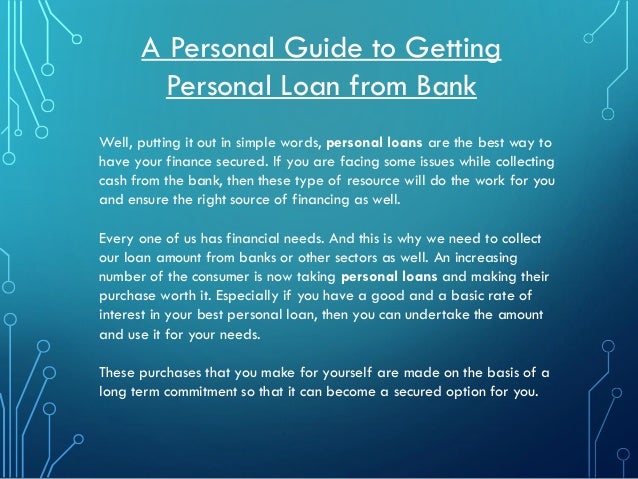 A Personal Guide to Getting Personal Loan from Bank

Well, putting it out in simple words, personal loans are the best way to have your finance secured. If you are facing some issues while collecting cash from the bank, then these type of resource will do the work for you and ensure the right source of financing as well.

Every one of us has financial needs. And this is why we need to collect our loan amount from banks or other sectors as well. An increasing number of the consumer is now taking personal loans and making their purchase worth it. Especially if you have a good and a basic rate of interest in your best personal loan, then you can undertake the amount and use it for your needs.

These purchases that you make for yourself are made on the basis of a long term commitment so that it can become a secured option for you.